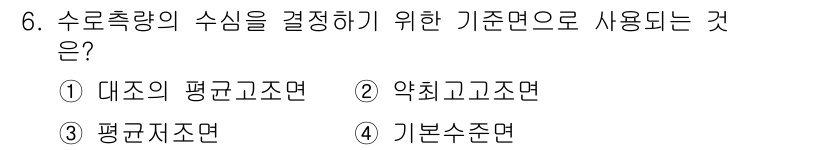 6. 수로측량의 수심을 결정하기 위한 기준면으로 사용되는 것은?

① 대조의 평균고조면 ② 약최고고조면
③ 평균저조면 ④ 기본수준면